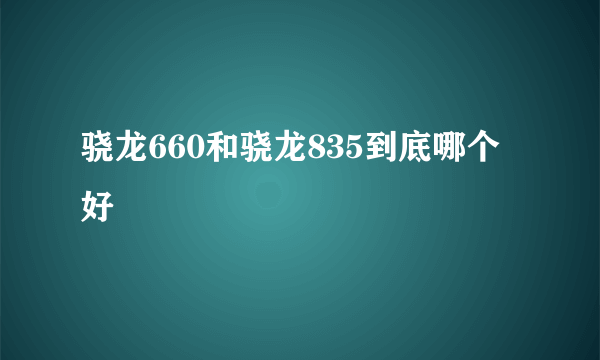 骁龙660和骁龙835到底哪个好